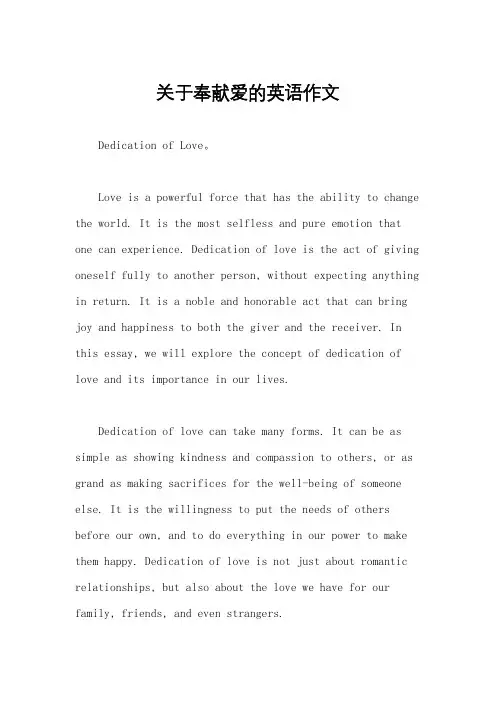 关于奉献爱的英语作文

Dedication of Love。

Love is a powerful force that has the ability to change the world. It is the most selfless and pure emotion that one can experience. Dedication of love is the act of giving oneself fully to another person, without expecting anything in return. It is a noble and honorable act that can bring joy and happiness to both the giver and the receiver. In this essay, we will explore the concept of dedication of love and its importance in our lives.

Dedication of love can take many forms. It can be as simple as showing kindness and compassion to others, or as grand as making sacrifices for the well-being of someone else. It is the willingness to put the needs of others before our own, and to do everything in our power to make them happy. Dedication of love is not just about romantic relationships, but also about the love we have for our family, friends, and even strangers.